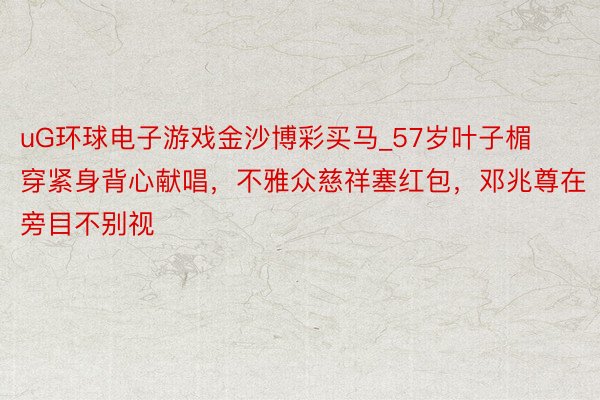 uG环球电子游戏金沙博彩买马_57岁叶子楣穿紧身背心献唱，不雅众慈祥塞红包，邓兆尊在旁目不别视